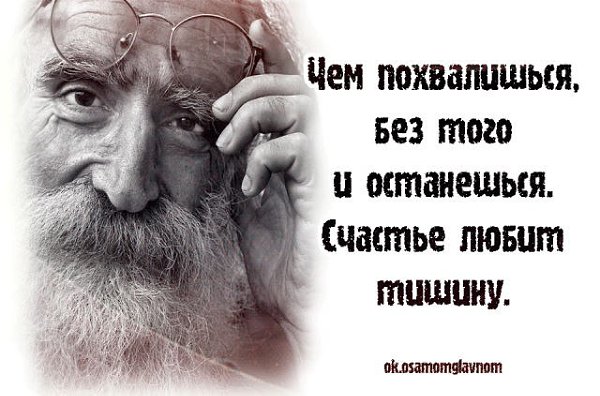 Чем похвалишься, без того и останешься. Счастье любит тишину.

ok.osamomglavnom